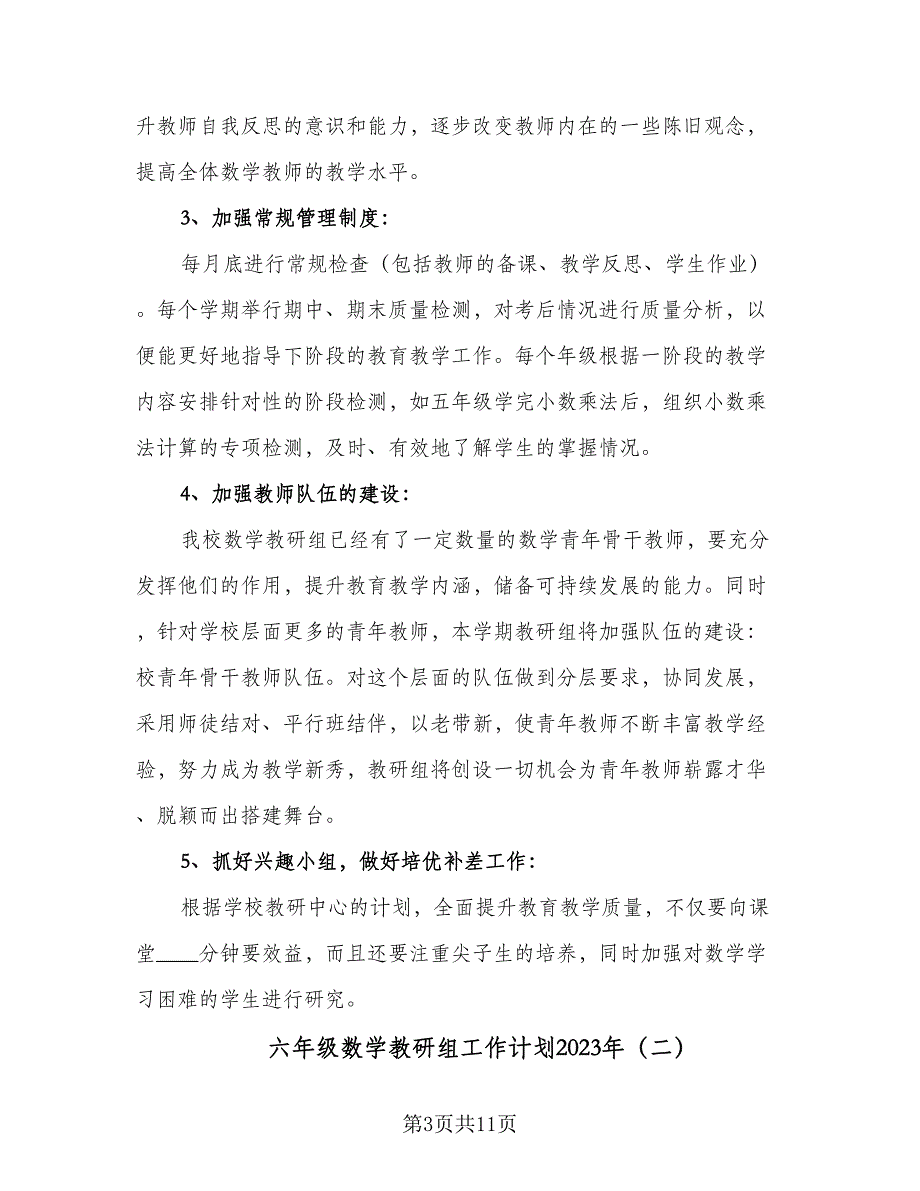 升教师自我反思的意识和能力，逐步改变教师内在的一些陈旧观念，提高全体数学教师的教学水平。

3、加强常规管理制度：

每月底进行常规检查（包括教师的备课、教学反思、学生作业）。每个学期举行期中、期末质量检测，对考后情况进行质量分析，以便能更好地指导下阶段的教育教学工作。每个年级根据一阶段的教学内容安排针对性的阶段检测，如五年级学完小数乘法后，组织小数乘法计算的专项检测，及时、有效地了解学生的掌握情况。

4、加强教师队伍的建设：

我校数学教研组已经有了一定数量的数学青年骨干教师，要充分发挥他们的作用，提升教育教学内涵，储备可持续发展的能力。同时，针对学校层面更多的青年教师，本学期教研组将加强队伍的建设：校青年骨干教师队伍。对这个层面的队伍做到分层要求，协同发展，采用师徒结对、平行班结伴，以老带新，使青年教师不断丰富教学经验，努力成为教学新秀，教研组将创设一切机会为青年教师崭露才华、脱颖而出搭建舞台。

5、抓好兴趣小组，做好培优补差工作：

根据学校教研中心的计划，全面提升教育教学质量，不仅要向课堂____分钟要效益，而且还要注重尖子生的培养，同时加强对数学学习困难的学生进行研究。

六年级数学教研组工作计划2023年（二）

第3页共11页